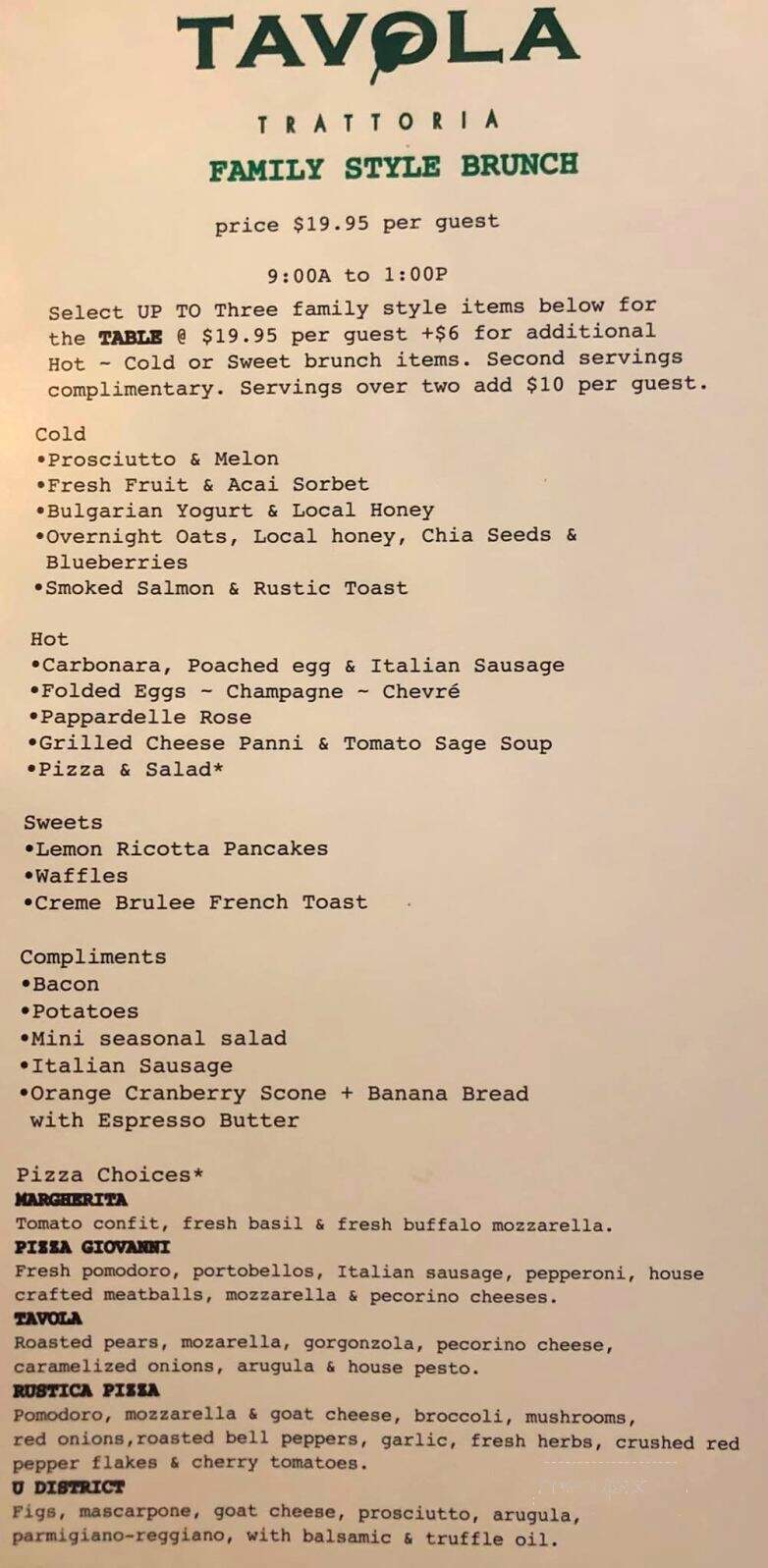 TAVOLA

TRATTORIA

FAMILY STYLE BRUNCH

price $19.95 per guest

9:00A to 1:00P

Select UP TO Three family style items below for the TABLE @ $19.95 per guest +$6 for additional Hot ~ Cold or Sweet brunch items. Second servings complimentary. Servings over two add $10 per guest.

Cold
•Prosciutto & Melon
•Fresh Fruit & Acai Sorbet
•Bulgarian Yogurt & Local Honey
•Overnight Oats, Local honey, Chia Seeds & Blueberries
•Smoked Salmon & Rustic Toast

Hot
•Carbonara, Poached egg & Italian Sausage
•Folded Eggs ~ Champagne ~ Chevré
•Pappardelle Rose
•Grilled Cheese Panni & Tomato Sage Soup
•Pizza & Salad*

Sweets
•Lemon Ricotta Pancakes
•Waffles
•Creme Brulee French Toast

Compliments
•Bacon
•Potatoes
•Mini seasonal salad
•Italian Sausage
•Orange Cranberry Scone + Banana Bread with Espresso Butter

Pizza Choices*
MARGHERITA
Tomato confit, fresh basil & fresh buffalo mozzarella.
PIZZA GIOVANNI
Fresh pomodoro, portobellos, Italian sausage, pepperoni, house crafted meatballs, mozzarella & pecorino cheeses.
TAVOLA
Roasted pears, mozarella, gorgonzola, pecorino cheese, caramelized onions, arugula & house pesto.
RUSTICA PIZZA
Pomodoro, mozzarella & goat cheese, broccoli, mushrooms, red onions,roasted bell peppers, garlic, fresh herbs, crushed red pepper flakes & cherry tomatoes.
U DISTRICT
Figs, mascarpone, goat cheese, prosciutto, arugula, parmigiano-reggiano, with balsamic & truffle oil.